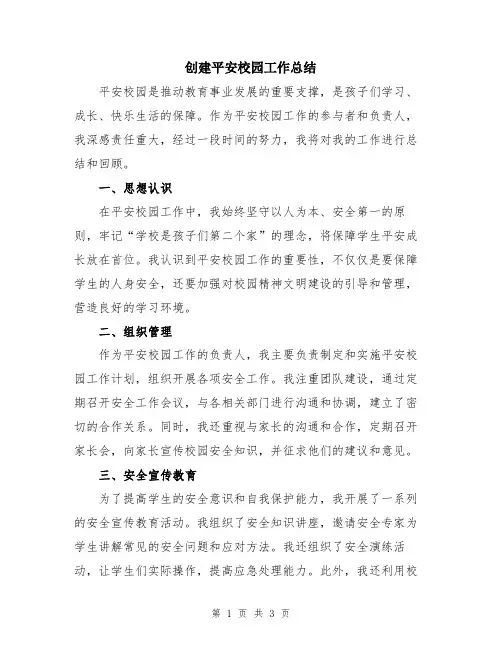 创建平安校园工作总结

平安校园是推动教育事业发展的重要支撑，是孩子们学习、成长、快乐生活的保障。作为平安校园工作的参与者和负责人，我深感责任重大，经过一段时间的努力，我将对我的工作进行总结和回顾。

一、思想认识

在平安校园工作中，我始终坚守以人为本、安全第一的原则，牢记“学校是孩子们第二个家”的理念，将保障学生平安成长放在首位。我认识到平安校园工作的重要性，不仅仅是要保障学生的人身安全，还要加强对校园精神文明建设的引导和管理，营造良好的学习环境。

二、组织管理

作为平安校园工作的负责人，我主要负责制定和实施平安校园工作计划，组织开展各项安全工作。我注重团队建设，通过定期召开安全工作会议，与各相关部门进行沟通和协调，建立了密切的合作关系。同时，我还重视与家长的沟通和合作，定期召开家长会，向家长宣传校园安全知识，并征求他们的建议和意见。

三、安全宣传教育

为了提高学生的安全意识和自我保护能力，我开展了一系列的安全宣传教育活动。我组织了安全知识讲座，邀请安全专家为学生讲解常见的安全问题和应对方法。我还组织了安全演练活动，让学生们实际操作，提高应急处理能力。此外，我还利用校

第 1 页 共 3 页